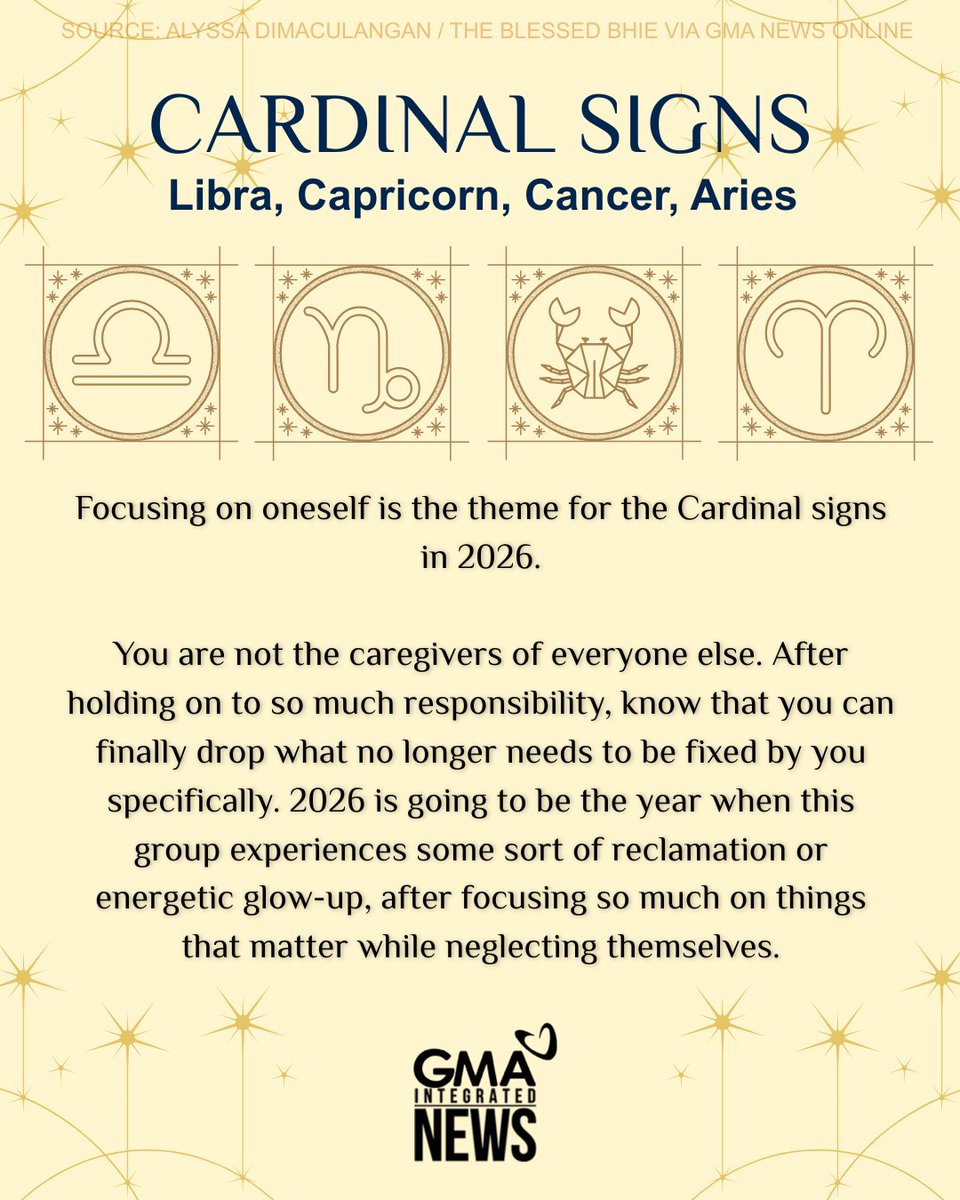 SOURCE: ALYSSA DIMACULANGAN / THE BLESSED BHIE VIA GMA NEWS ONLINE

CARDINAL SIGNS
Libra, Capricorn, Cancer, Aries

Focusing on oneself is the theme for the Cardinal signs in 2026.

You are not the caregivers of everyone else. After holding on to so much responsibility, know that you can finally drop what no longer needs to be fixed by you specifically. 2026 is going to be the year when this group experiences some sort of reclamation or energetic glow-up, after focusing so much on things that matter while neglecting themselves.

GMA INTEGRATED NEWS